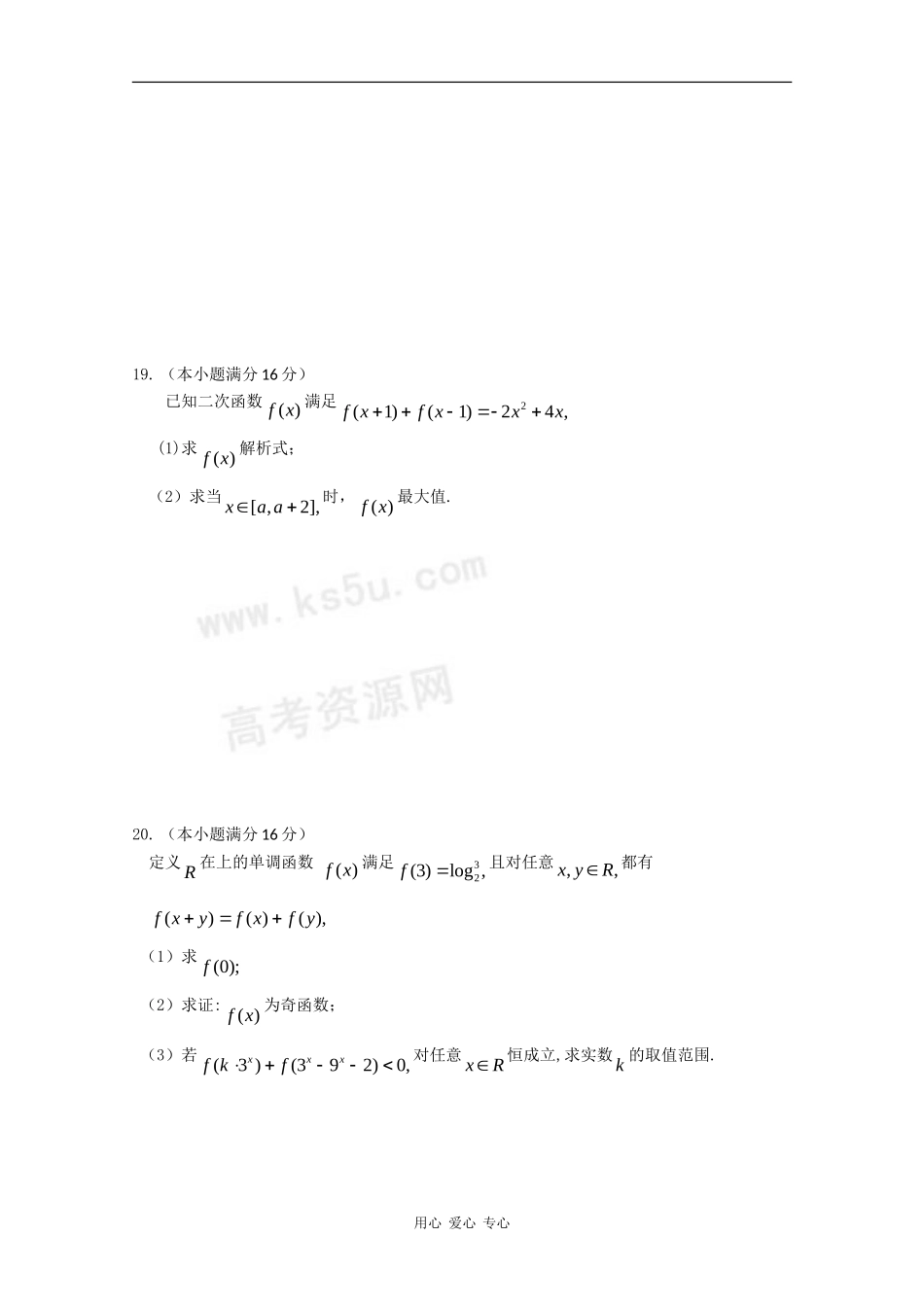 19. （本小题满分 16 分）

已知二次函数 $f(x)$ 满足 $f(x+1)+f(x-1)=-2x^2+4x,$

(1)求 $f(x)$ 解析式；

（2）求当 $x\in[a,a+2],$ 时， $f(x)$ 最大值.

www.ks5u.com

高考资源网

20. （本小题满分 16 分）

定义 $R$ 在上的单调函数 $f(x)$ 满足 $f(3)=\log_2^3,$ 且对任意 $x,y\in R,$ 都有

$f(x+y)=f(x)+f(y),$

（1）求 $f(0);$

（2）求证: $f(x)$ 为奇函数；

（3）若 $f(k\cdot 3^x)+f(3^x-9^x-2)<0,$ 对任意 $x\in R$ 恒成立, 求实数 $k$ 的取值范围.

用心 爱心 专心